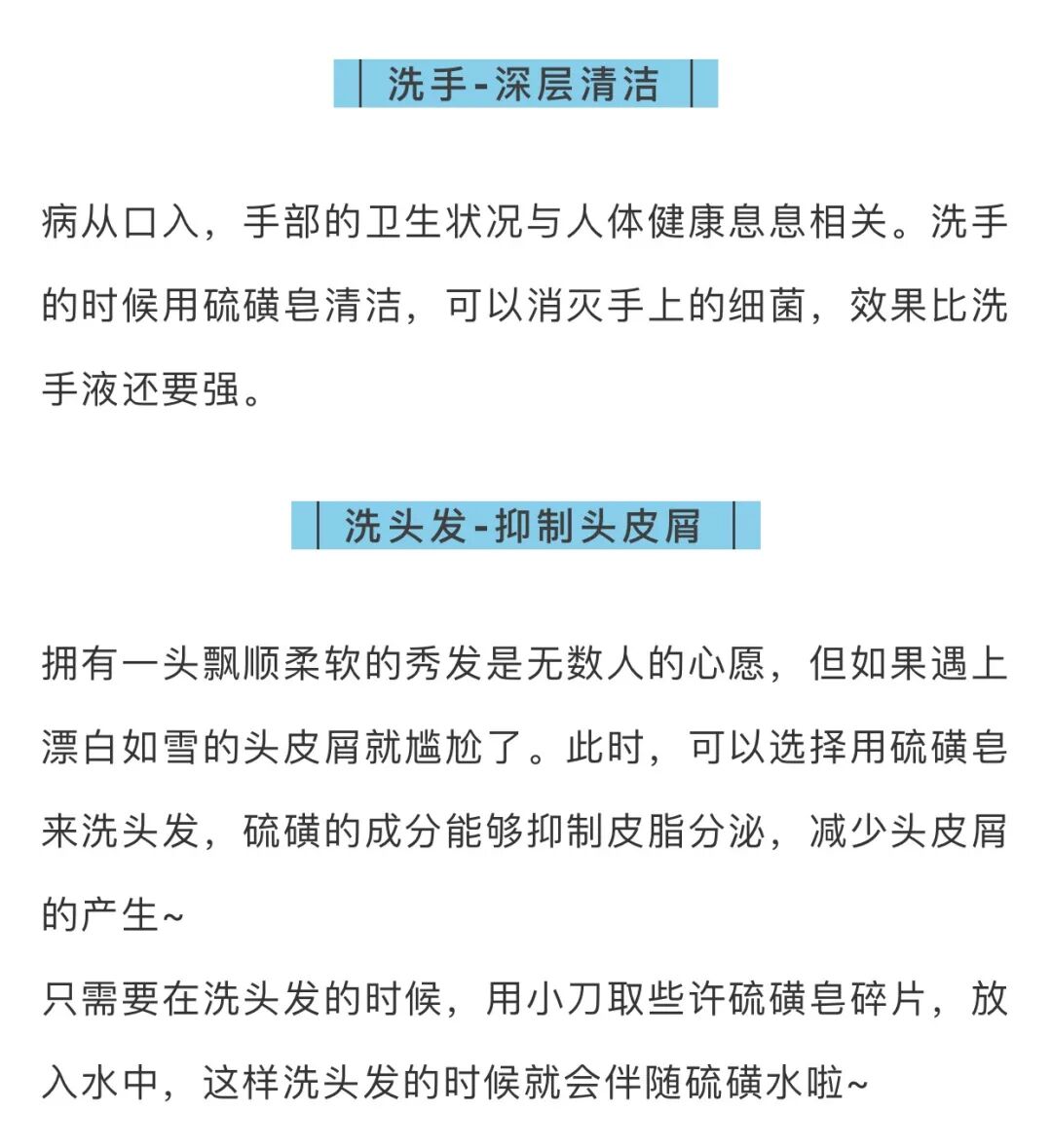 | 洗手-深层清洁 |

病从口入，手部的卫生状况与人体健康息息相关。洗手的时候用硫磺皂清洁，可以消灭手上的细菌，效果比洗手液还要强。

| 洗头发-抑制头皮屑 |

拥有一头飘顺柔软的秀发是无数人的心愿，但如果遇上漂白如雪的头皮屑就尴尬了。此时，可以选择用硫磺皂来洗头发，硫磺的成分能够抑制皮脂分泌，减少头皮屑的产生~
只需要在洗头发的时候，用小刀取些许硫磺皂碎片，放入水中，这样洗头发的时候就会伴随硫磺水啦~